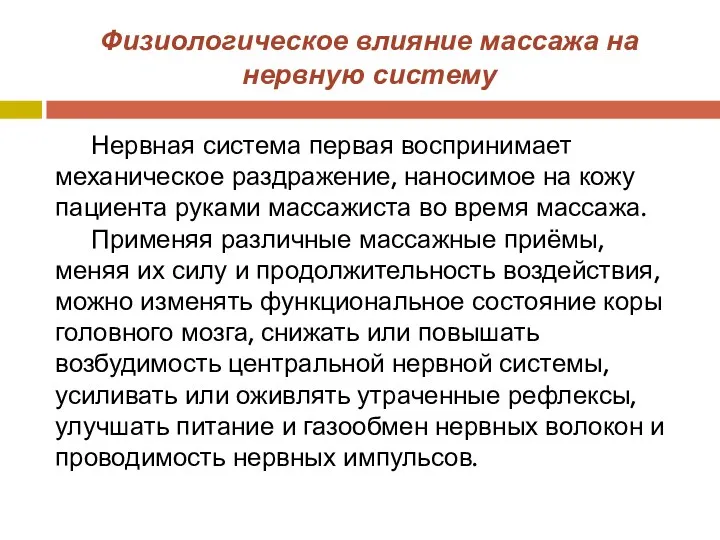 Физиологическое влияние массажа на нервную систему

Нервная система первая воспринимает механическое раздражение, наносимое на кожу пациента руками массажиста во время массажа.

Применяя различные массажные приёмы, меняя их силу и продолжительность воздействия, можно изменять функциональное состояние коры головного мозга, снижать или повышать возбудимость центральной нервной системы, усиливать или оживлять утраченные рефлексы, улучшать питание и газообмен нервных волокон и проводимость нервных импульсов.